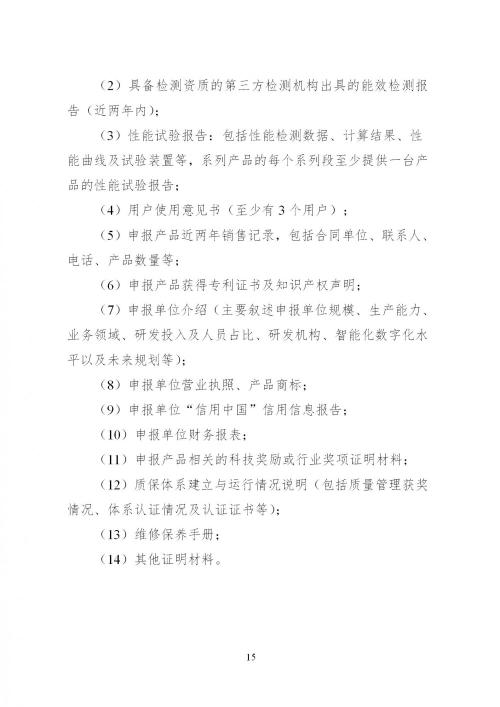 （2）具备检测资质的第三方检测机构出具的能效检测报告（近两年内）；

（3）性能试验报告：包括性能检测数据、计算结果、性能曲线及试验装置等，系列产品的每个系列段至少提供一台产品的性能试验报告；

（4）用户使用意见书（至少有3个用户）；

（5）申报产品近两年销售记录，包括合同单位、联系人、电话、产品数量等；

（6）申报产品获得专利证书及知识产权声明；

（7）申报单位介绍（主要叙述申报单位规模、生产能力、业务领域、研发投入及人员占比、研发机构、智能化数字化水平以及未来规划等）；

（8）申报单位营业执照、产品商标；

（9）申报单位“信用中国”信用信息报告；

（10）申报单位财务报表；

（11）申报产品相关的科技奖励或行业奖项证明材料；

（12）质保体系建立与运行情况说明（包括质量管理获奖情况、体系认证情况及认证证书等）；

（13）维修保养手册；

（14）其他证明材料。

15